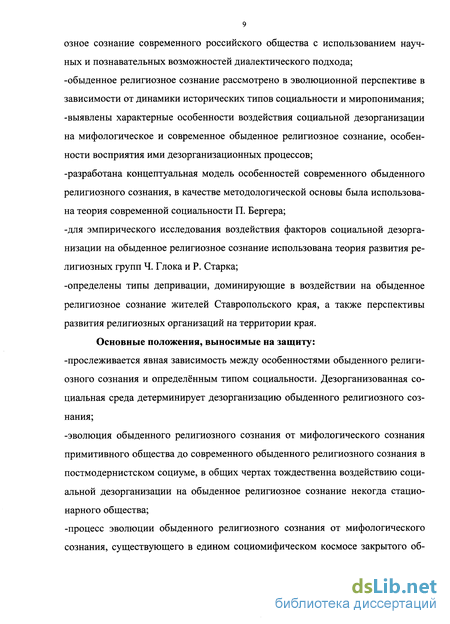 9

озное сознание современного российского общества с использованием научных и познавательных возможностей диалектического подхода;

-обыденное религиозное сознание рассмотрено в эволюционной перспективе в зависимости от динамики исторических типов социальности и миропонимания;

-выявлены характерные особенности воздействия социальной дезорганизации на мифологическое и современное обыденное религиозное сознание, особенности восприятия ими дезорганизационных процессов;

-разработана концептуальная модель особенностей современного обыденного религиозного сознания, в качестве методологической основы была использована теория современной социальности П. Бергера;

-для эмпирического исследования воздействия факторов социальной дезорганизации на обыденное религиозное сознание использована теория развития религиозных групп Ч. Глока и Р. Старка;

-определены типы депривации, доминирующие в воздействии на обыденное религиозное сознание жителей Ставропольского края, а также перспективы развития религиозных организаций на территории края.

Основные положения, выносимые на защиту:

-прослеживается явная зависимость между особенностями обыденного религиозного сознания и определённым типом социальности. Дезорганизованная социальная среда детерминирует дезорганизацию обыденного религиозного сознания;

-эволюция обыденного религиозного сознания от мифологического сознания примитивного общества до современного обыденного религиозного сознания в постмодернистском социуме, в общих чертах тождественна воздействию социальной дезорганизации на обыденное религиозное сознание некогда стационарного общества;

-процесс эволюции обыденного религиозного сознания от мифологического сознания, существующего в едином социомифическом космосе закрытого об-

dsLib.net
библиотека диссертаций